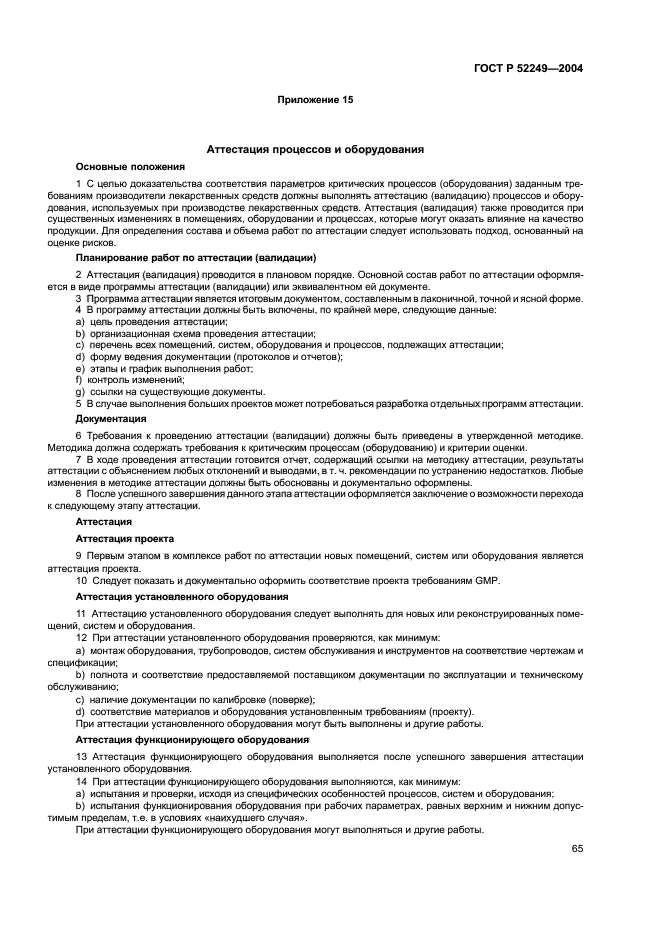 ГОСТ Р 52249—2004

Приложение 15

Аттестация процессов и оборудования

Основные положения

1 С целью доказательства соответствия параметров критических процессов (оборудования) заданным требованиям производители лекарственных средств должны выполнять аттестацию (валидацию) процессов и оборудования, используемых при производстве лекарственных средств. Аттестация (валидация) также проводится при существенных изменениях в помещениях, оборудовании и процессах, которые могут оказать влияние на качество продукции. Для определения состава и объема работ по аттестации следует использовать подход, основанный на оценке рисков.

Планирование работ по аттестации (валидации)

2 Аттестация (валидация) проводится в плановом порядке. Основной состав работ по аттестации оформляется в виде программы аттестации (валидации) или эквивалентном ей документе.

3 Программа аттестации является итоговым документом, составленным в лаконичной, точной и ясной форме.

4 В программу аттестации должны быть включены, по крайней мере, следующие данные:

a) цель проведения аттестации;

b) организационная схема проведения аттестации;

c) перечень всех помещений, систем, оборудования и процессов, подлежащих аттестации;

d) форму ведения документации (протоколов и отчетов);

e) этапы и график выполнения работ;

f) контроль изменений;

g) ссылки на существующие документы.

5 В случае выполнения больших проектов может потребоваться разработка отдельных программ аттестации.

Документация

6 Требования к проведению аттестации (валидации) должны быть приведены в утвержденной методике. Методика должна содержать требования к критическим процессам (оборудованию) и критерии оценки.

7 В ходе проведения аттестации готовится отчет, содержащий ссылки на методику аттестации, результаты аттестации с объяснением любых отклонений и выводами, в т. ч. рекомендации по устранению недостатков. Любые изменения в методике аттестации должны быть обоснованы и документально оформлены.

8 После успешного завершения данного этапа аттестации оформляется заключение о возможности перехода к следующему этапу аттестации.

Аттестация

Аттестация проекта

9 Первым этапом в комплексе работ по аттестации новых помещений, систем или оборудования является аттестация проекта.

10 Следует показать и документально оформить соответствие проекта требованиям GMP.

Аттестация установленного оборудования

11 Аттестацию установленного оборудования следует выполнять для новых или реконструированных помещений, систем и оборудования.

12 При аттестации установленного оборудования проверяются, как минимум:

a) монтаж оборудования, трубопроводов, систем обслуживания и инструментов на соответствие чертежам и спецификации;

b) полнота и соответствие предоставляемой поставщиком документации по эксплуатации и техническому обслуживанию;

c) наличие документации по калибровке (поверке);

d) соответствие материалов и оборудования установленным требованиям (проекту).

При аттестации установленного оборудования могут быть выполнены и другие работы.

Аттестация функционирующего оборудования

13 Аттестация функционирующего оборудования выполняется после успешного завершения аттестации установленного оборудования.

14 При аттестации функционирующего оборудования выполняются, как минимум:

a) испытания и проверки, исходя из специфических особенностей процессов, систем и оборудования;

b) испытания функционирования оборудования при рабочих параметрах, равных верхним и нижним допустимым пределам, т.е. в условиях «наихудшего случая».

При аттестации функционирующего оборудования могут выполняться и другие работы.

65